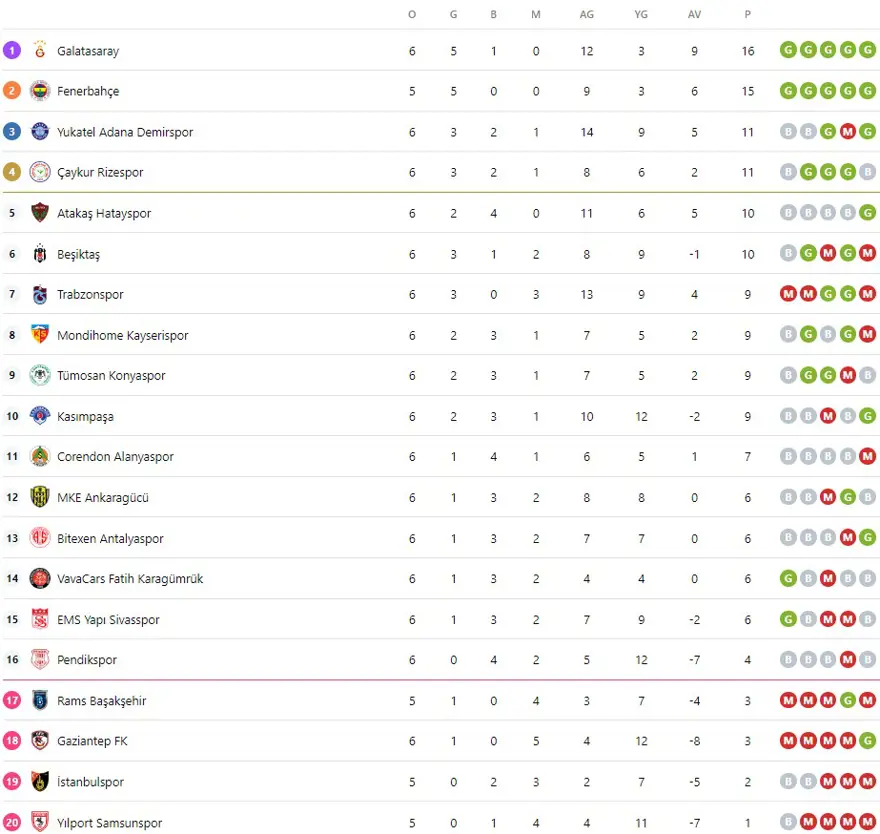 | | | O | G | B | M | AG | YG | AV | P | |
|---|---|---|---|---|---|---|---|---|---|---|
| 1 | Galatasaray | 6 | 5 | 1 | 0 | 12 | 3 | 9 | 16 | G G G G G |
| 2 | Fenerbahçe | 5 | 5 | 0 | 0 | 9 | 3 | 6 | 15 | G G G G G |
| 3 | Yukatel Adana Demirspor | 6 | 3 | 2 | 1 | 14 | 9 | 5 | 11 | B B G M G |
| 4 | Çaykur Rizespor | 6 | 3 | 2 | 1 | 8 | 6 | 2 | 11 | B G G G B |
| 5 | Atakaş Hatayspor | 6 | 2 | 4 | 0 | 11 | 6 | 5 | 10 | B B B B G |
| 6 | Beşiktaş | 6 | 3 | 1 | 2 | 8 | 9 | -1 | 10 | B G M G M |
| 7 | Trabzonspor | 6 | 3 | 0 | 3 | 13 | 9 | 4 | 9 | M M G G M |
| 8 | Mondihome Kayserispor | 6 | 2 | 3 | 1 | 7 | 5 | 2 | 9 | B G B G M |
| 9 | Tümosan Konyaspor | 6 | 2 | 3 | 1 | 7 | 5 | 2 | 9 | B G G M B |
| 10 | Kasımpaşa | 6 | 2 | 3 | 1 | 10 | 12 | -2 | 9 | B B M B G |
| 11 | Corendon Alanyaspor | 6 | 1 | 4 | 1 | 6 | 5 | 1 | 7 | B B B B M |
| 12 | MKE Ankaragücü | 6 | 1 | 3 | 2 | 8 | 8 | 0 | 6 | B B M G B |
| 13 | Bitexen Antalyaspor | 6 | 1 | 3 | 2 | 7 | 7 | 0 | 6 | B B B M G |
| 14 | VavaCars Fatih Karagümrük | 6 | 1 | 3 | 2 | 4 | 4 | 0 | 6 | G B M B B |
| 15 | EMS Yapı Sivasspor | 6 | 1 | 3 | 2 | 7 | 9 | -2 | 6 | G B M M B |
| 16 | Pendikspor | 6 | 0 | 4 | 2 | 5 | 12 | -7 | 4 | B B B M B |
| 17 | Rams Başakşehir | 5 | 1 | 0 | 4 | 3 | 7 | -4 | 3 | M M M G M |
| 18 | Gaziantep FK | 6 | 1 | 0 | 5 | 4 | 12 | -8 | 3 | M M M M G |
| 19 | İstanbulspor | 5 | 0 | 2 | 3 | 2 | 7 | -5 | 2 | B B M M M |
| 20 | Yılport Samsunspor | 5 | 0 | 1 | 4 | 4 | 11 | -7 | 1 | B M M M M |